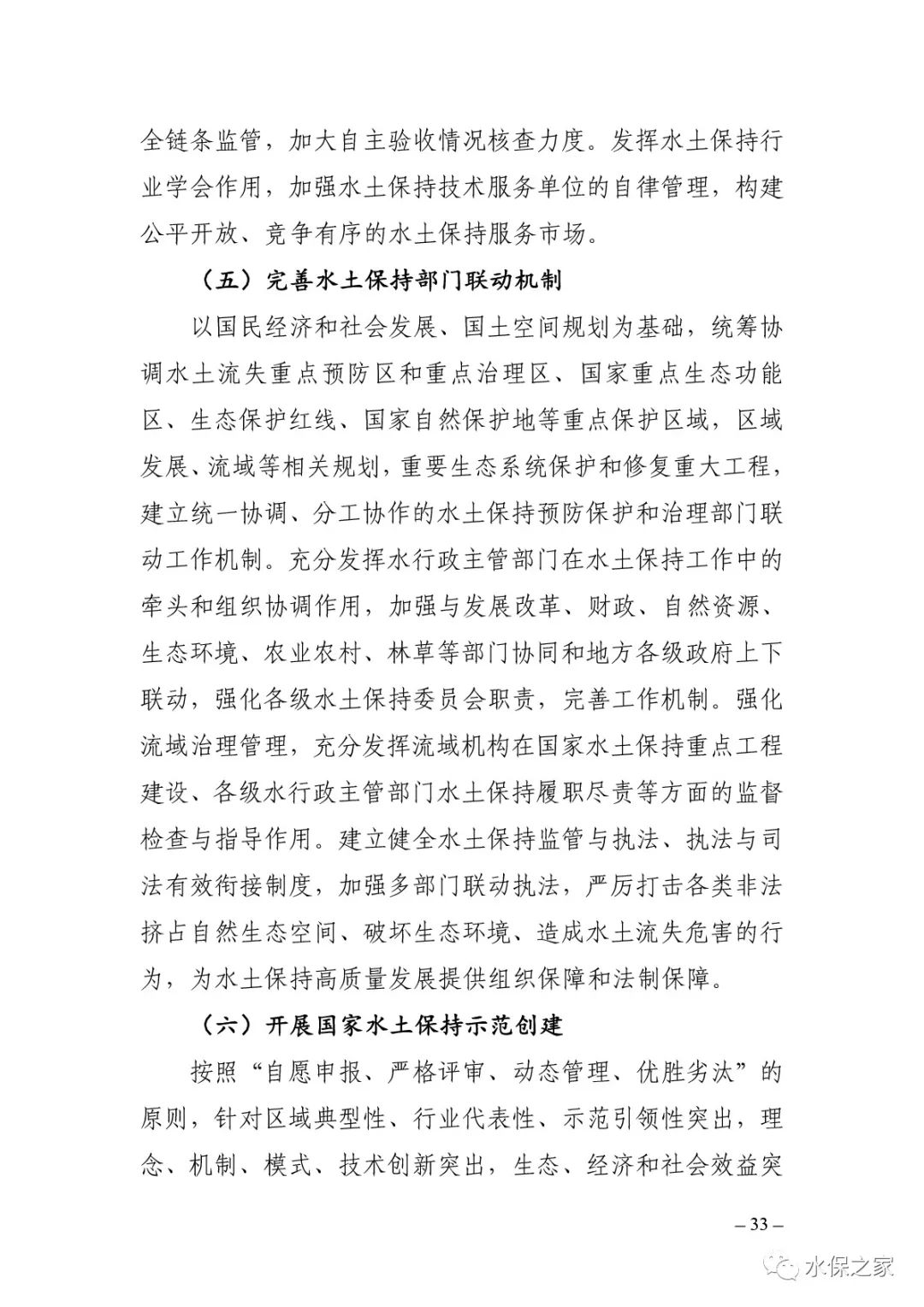 全链条监管，加大自主验收情况核查力度。发挥水土保持行业学会作用，加强水土保持技术服务单位的自律管理，构建公平开放、竞争有序的水土保持服务市场。

（五）完善水土保持部门联动机制

以国民经济和社会发展、国土空间规划为基础，统筹协调水土流失重点预防区和重点治理区、国家重点生态功能区、生态保护红线、国家自然保护地等重点保护区域，区域发展、流域等相关规划，重要生态系统保护和修复重大工程，建立统一协调、分工协作的水土保持预防保护和治理部门联动工作机制。充分发挥水行政主管部门在水土保持工作中的牵头和组织协调作用，加强与发展改革、财政、自然资源、生态环境、农业农村、林草等部门协同和地方各级政府上下联动，强化各级水土保持委员会职责，完善工作机制。强化流域治理管理，充分发挥流域机构在国家水土保持重点工程建设、各级水行政主管部门水土保持履职尽责等方面的监督检查与指导作用。建立健全水土保持监管与执法、执法与司法有效衔接制度，加强多部门联动执法，严厉打击各类非法挤占自然生态空间、破坏生态环境、造成水土流失危害的行为，为水土保持高质量发展提供组织保障和法制保障。

（六）开展国家水土保持示范创建

按照“自愿申报、严格评审、动态管理、优胜劣汰”的原则，针对区域典型性、行业代表性、示范引领性突出，理念、机制、模式、技术创新突出，生态、经济和社会效益突

– 33 –

水保之家